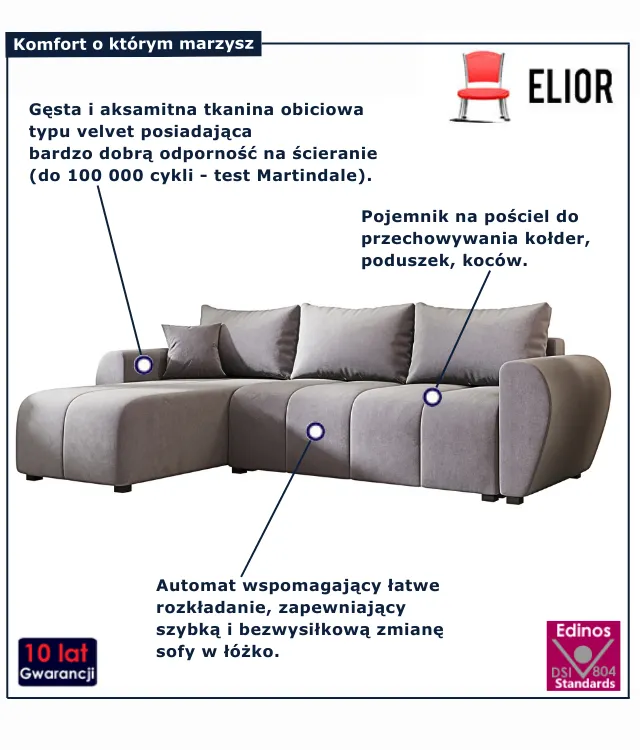 Komfort o którym marzysz

ELIOR

Gęsta i aksamitna tkanina obiciowa typu velvet posiadająca bardzo dobrą odporność na ścieranie (do 100 000 cykli - test Martindale).

Pojemnik na pościel do przechowywania kołder, poduszek, koców.

Automat wspomagający łatwe rozkładanie, zapewniający szybką i bezwysiłkową zmianę sofy w łóżko.

10 lat
Gwarancji

Edinos
DSI 804
Standards